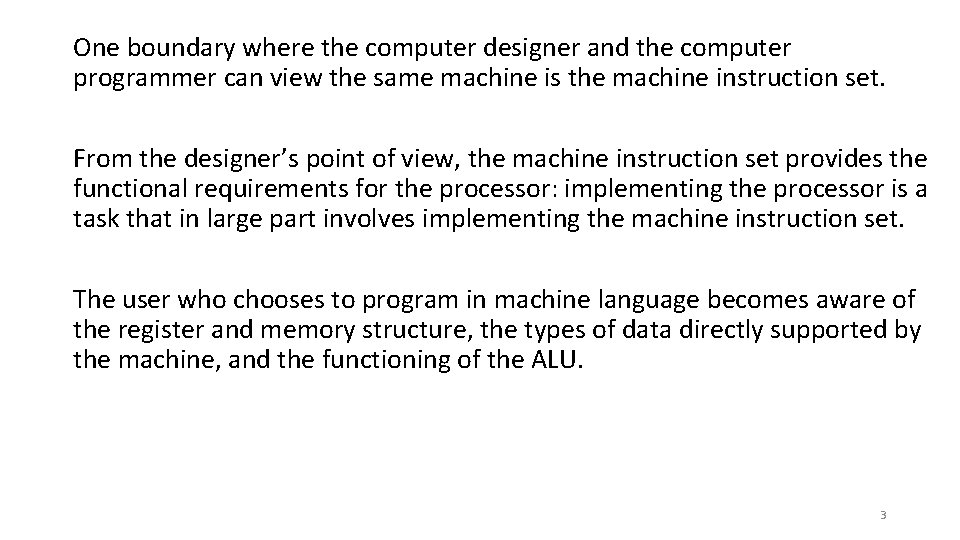 One boundary where the computer designer and the computer programmer can view the same machine is the machine instruction set.

From the designer's point of view, the machine instruction set provides the functional requirements for the processor: implementing the processor is a task that in large part involves implementing the machine instruction set.

The user who chooses to program in machine language becomes aware of the register and memory structure, the types of data directly supported by the machine, and the functioning of the ALU.

3